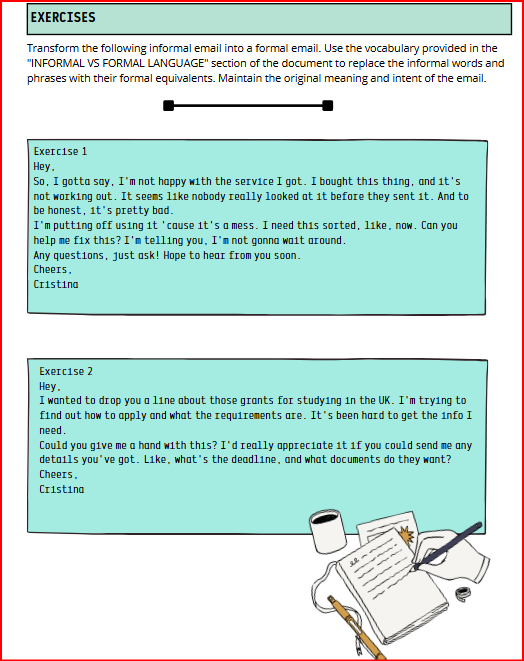 EXERCISES

Transform the following informal email into a formal email. Use the vocabulary provided in the "INFORMAL VS FORMAL LANGUAGE" section of the document to replace the informal words and phrases with their formal equivalents. Maintain the original meaning and intent of the email.

Exercise 1
Hey,
So, I gotta say, I'm not happy with the service I got. I bought this thing, and it's not working out. It seems like nobody really looked at it before they sent it. And to be honest, it's pretty bad.
I'm putting off using it 'cause it's a mess. I need this sorted, like, now. Can you help me fix this? I'm telling you, I'm not gonna wait around.
Any questions, just ask! Hope to hear from you soon.
Cheers,
Cristina

Exercise 2
Hey,
I wanted to drop you a line about those grants for studying in the UK. I'm trying to find out how to apply and what the requirements are. It's been hard to get the info I need.
Could you give me a hand with this? I'd really appreciate it if you could send me any details you've got. Like, what's the deadline, and what documents do they want?
Cheers,
Cristina